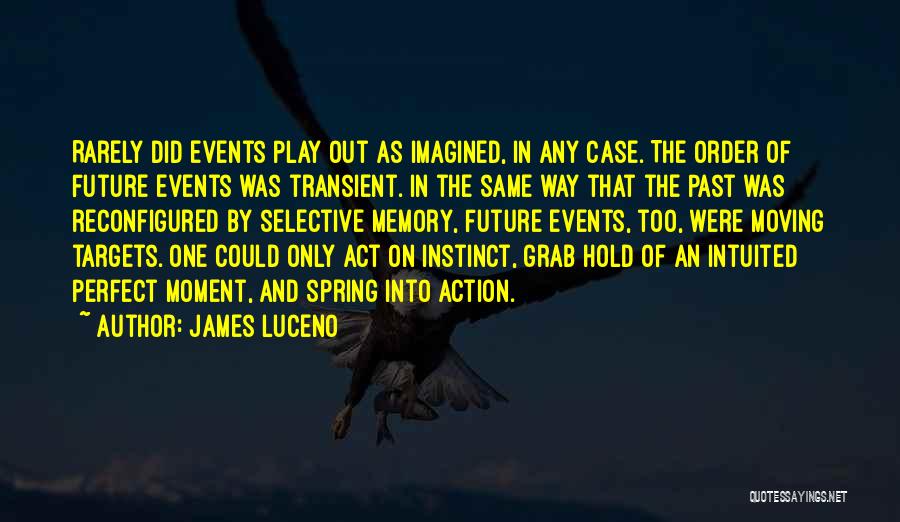 RARELY DID EVENTS PLAY OUT AS IMAGINED, IN ANY CASE. THE ORDER OF FUTURE EVENTS WAS TRANSIENT. IN THE SAME WAY THAT THE PAST WAS RECONFIGURED BY SELECTIVE MEMORY, FUTURE EVENTS, TOO, WERE MOVING TARGETS. ONE COULD ONLY ACT ON INSTINCT, GRAB HOLD OF AN INTUITED PERFECT MOMENT, AND SPRING INTO ACTION.

~ AUTHOR: JAMES LUCENO

QUOTESSAYINGS.NET